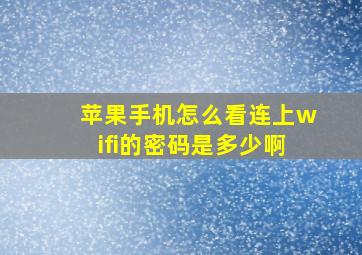 苹果手机怎么看连上wifi的密码是多少啊